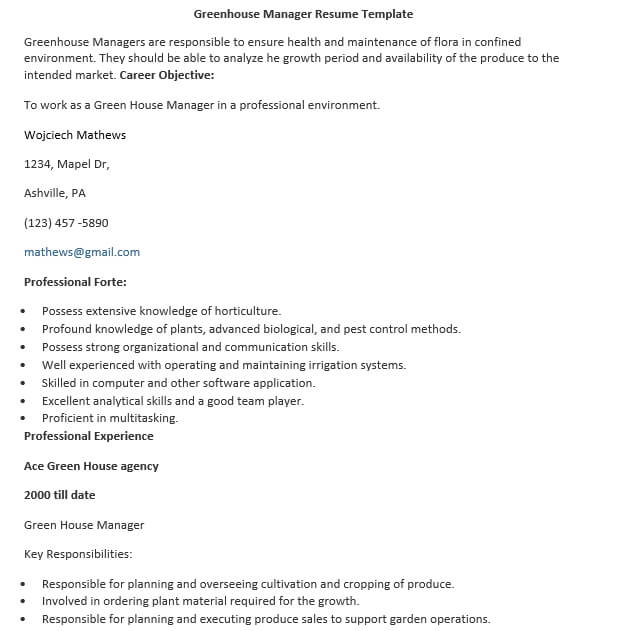 Greenhouse Manager Resume Template

Greenhouse Managers are responsible to ensure health and maintenance of flora in confined environment. They should be able to analyze he growth period and availability of the produce to the intended market. Career Objective:

To work as a Green House Manager in a professional environment.

Wojciech Mathews

1234, Mapel Dr,

Ashville, PA

(123) 457 -5890

mathews@gmail.com

Professional Forte:

• Possess extensive knowledge of horticulture.
• Profound knowledge of plants, advanced biological, and pest control methods.
• Possess strong organizational and communication skills.
• Well experienced with operating and maintaining irrigation systems.
• Skilled in computer and other software application.
• Excellent analytical skills and a good team player.
• Proficient in multitasking.

Professional Experience

Ace Green House agency

2000 till date

Green House Manager

Key Responsibilities:

• Responsible for planning and overseeing cultivation and cropping of produce.
• Involved in ordering plant material required for the growth.
• Responsible for planning and executing produce sales to support garden operations.